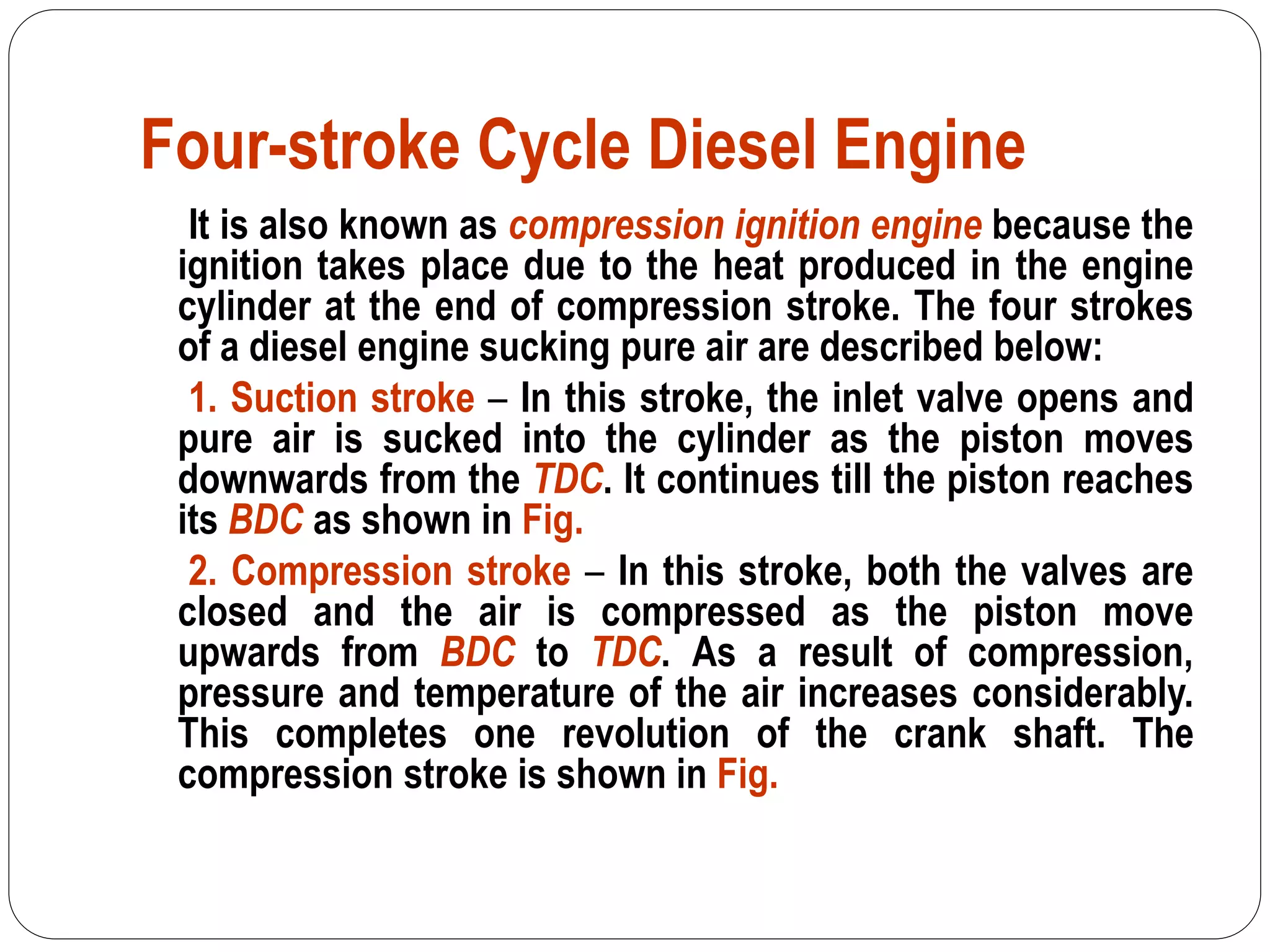 Four-stroke Cycle Diesel Engine

It is also known as compression ignition engine because the ignition takes place due to the heat produced in the engine cylinder at the end of compression stroke. The four strokes of a diesel engine sucking pure air are described below:

1. Suction stroke – In this stroke, the inlet valve opens and pure air is sucked into the cylinder as the piston moves downwards from the TDC. It continues till the piston reaches its BDC as shown in Fig.

2. Compression stroke – In this stroke, both the valves are closed and the air is compressed as the piston move upwards from BDC to TDC. As a result of compression, pressure and temperature of the air increases considerably. This completes one revolution of the crank shaft. The compression stroke is shown in Fig.